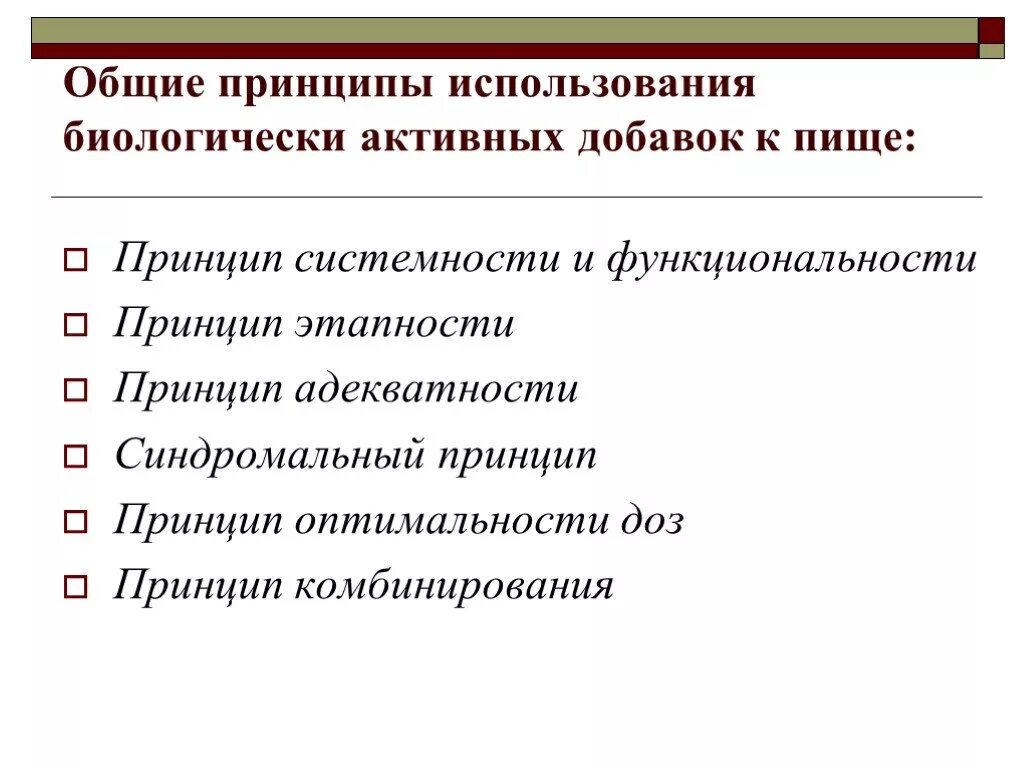 Общие принципы использования биологически активных добавок к пище:

Принцип системности и функциональности
Принцип этапности
Принцип адекватности
Синдромальный принцип
Принцип оптимальности доз
Принцип комбинирования